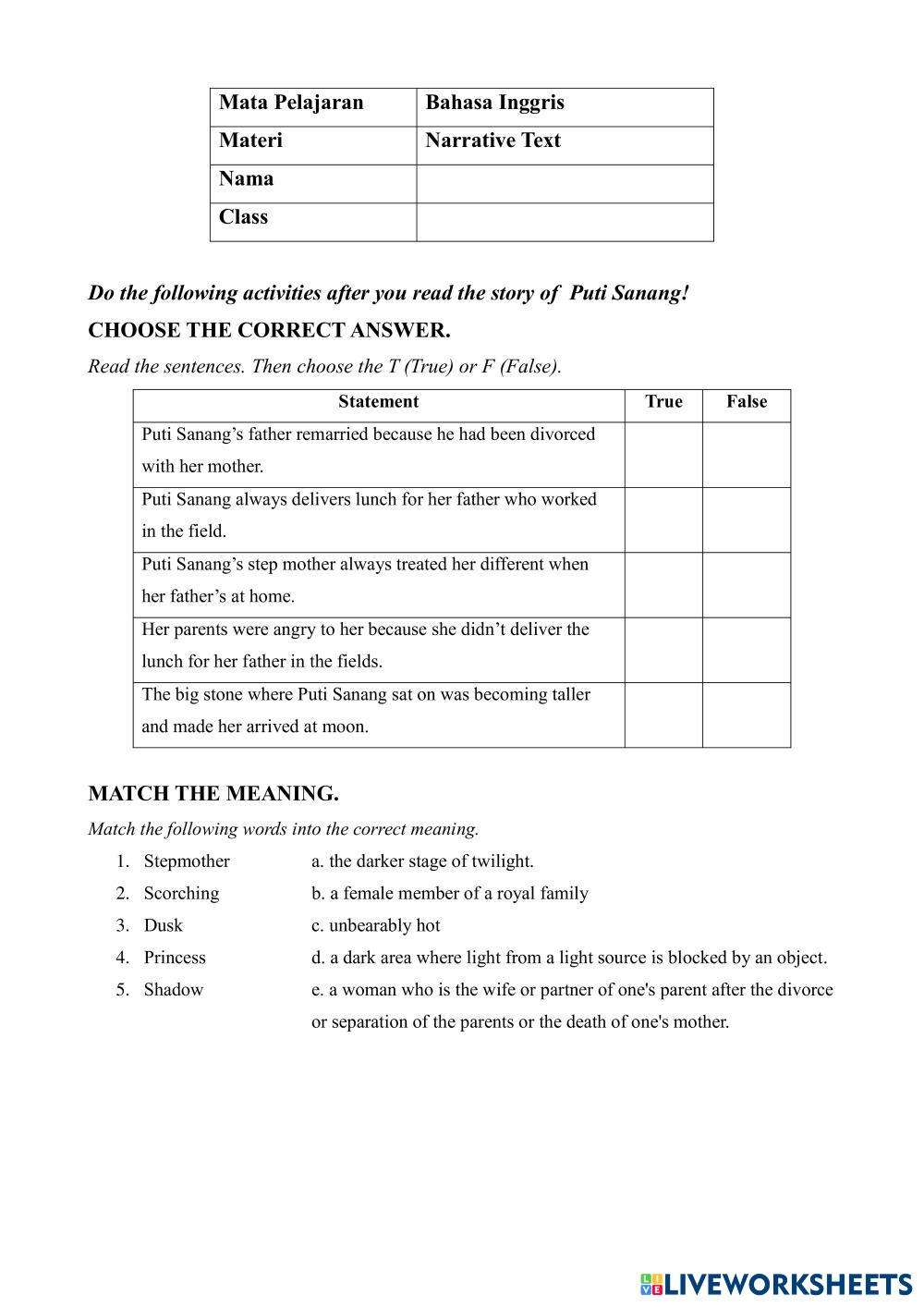 | Mata Pelajaran | Bahasa Inggris |
|---|---|
| Materi | Narrative Text |
| Nama | |
| Class | |

Do the following activities after you read the story of Puti Sanang!

CHOOSE THE CORRECT ANSWER.

Read the sentences. Then choose the T (True) or F (False).

| Statement | True | False |
|---|---|---|
| Puti Sanang's father remarried because he had been divorced with her mother. | | |
| Puti Sanang always delivers lunch for her father who worked in the field. | | |
| Puti Sanang's step mother always treated her different when her father's at home. | | |
| Her parents were angry to her because she didn't deliver the lunch for her father in the fields. | | |
| The big stone where Puti Sanang sat on was becoming taller and made her arrived at moon. | | |

MATCH THE MEANING.

Match the following words into the correct meaning.

1. Stepmother
2. Scorching
3. Dusk
4. Princess
5. Shadow

a. the darker stage of twilight.
b. a female member of a royal family
c. unbearably hot
d. a dark area where light from a light source is blocked by an object.
e. a woman who is the wife or partner of one's parent after the divorce or separation of the parents or the death of one's mother.

LIVEWORKSHEETS